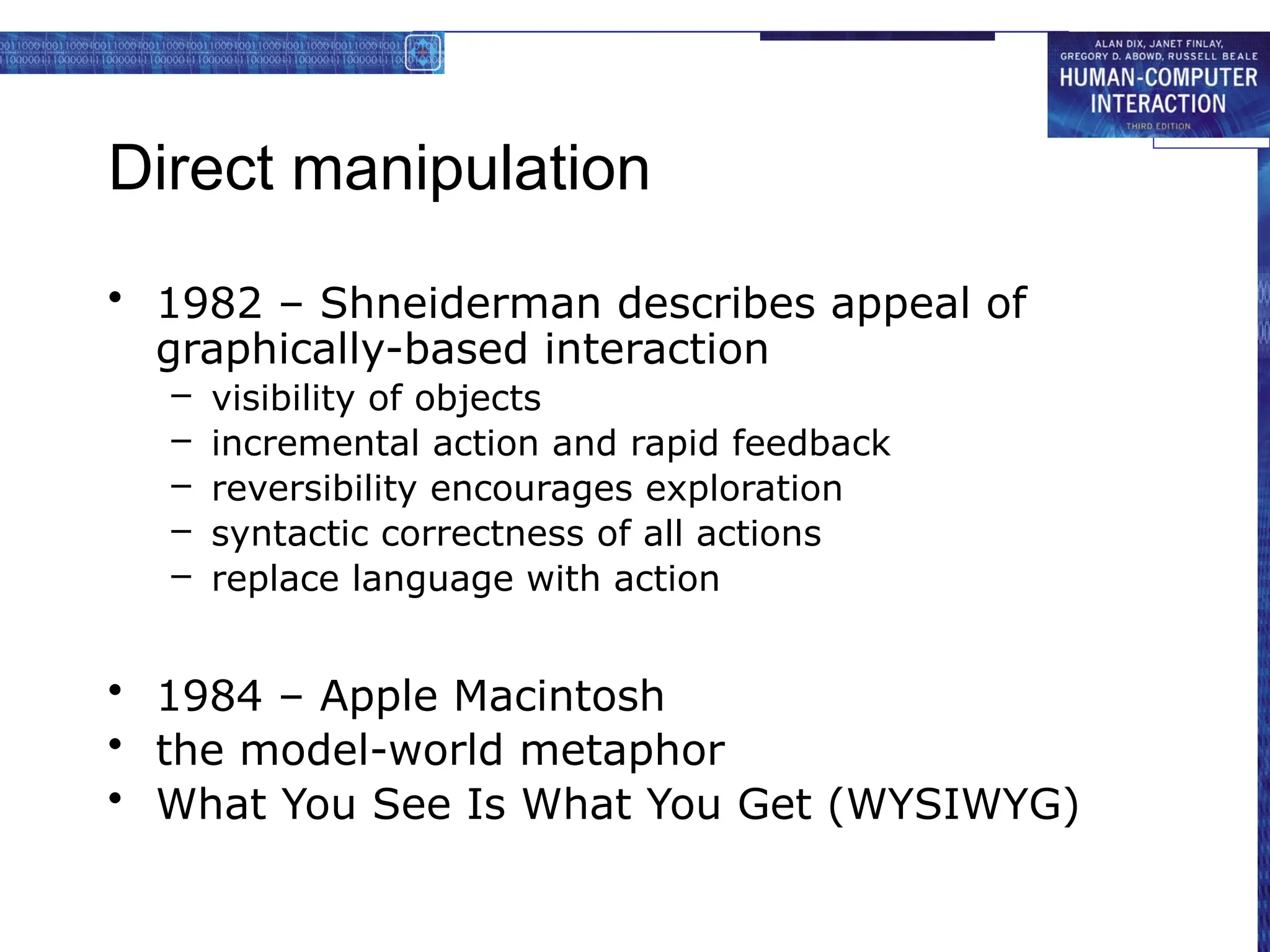 ALAN DIX, JANET FINLAY, GREGORY D. ABOWD, RUSSELL BEALE
HUMAN-COMPUTER INTERACTION
THIRD EDITION

Direct manipulation

• 1982 – Shneiderman describes appeal of graphically-based interaction
– visibility of objects
– incremental action and rapid feedback
– reversibility encourages exploration
– syntactic correctness of all actions
– replace language with action

• 1984 – Apple Macintosh
• the model-world metaphor
• What You See Is What You Get (WYSIWYG)